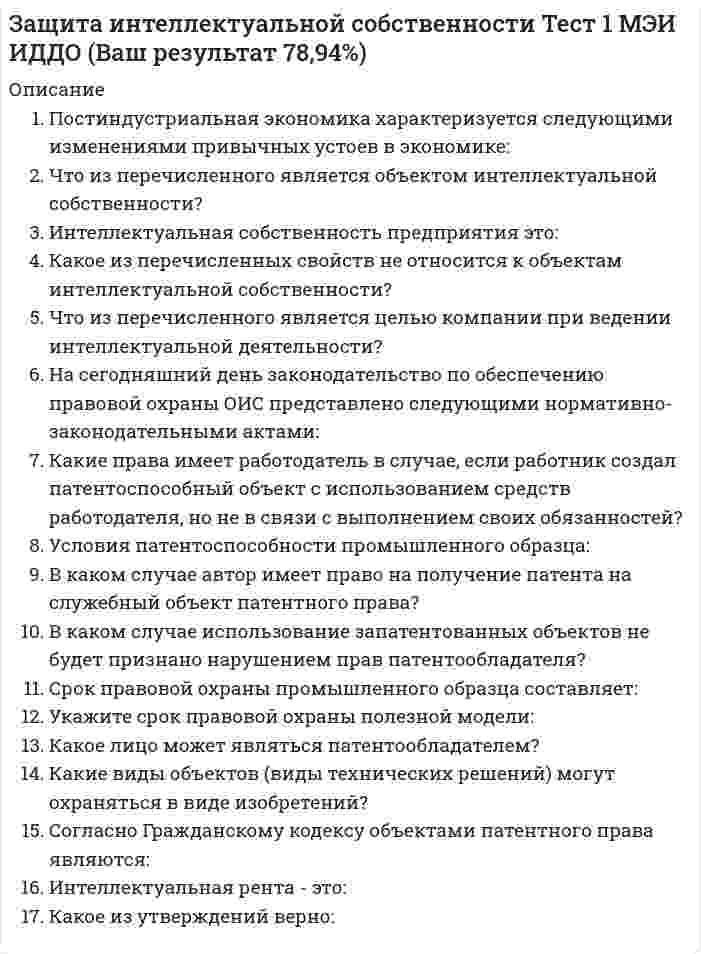 Защита интеллектуальной собственности Тест 1 МЭИ ИДДО (Ваш результат 78,94%)

Описание

1. Постиндустриальная экономика характеризуется следующими изменениями привычных устоев в экономике:
2. Что из перечисленного является объектом интеллектуальной собственности?
3. Интеллектуальная собственность предприятия это:
4. Какое из перечисленных свойств не относится к объектам интеллектуальной собственности?
5. Что из перечисленного является целью компании при ведении интеллектуальной деятельности?
6. На сегодняшний день законодательство по обеспечению правовой охраны ОИС представлено следующими нормативно-законодательными актами:
7. Какие права имеет работодатель в случае, если работник создал патентоспособный объект с использованием средств работодателя, но не в связи с выполнением своих обязанностей?
8. Условия патентоспособности промышленного образца:
9. В каком случае автор имеет право на получение патента на служебный объект патентного права?
10. В каком случае использование запатентованных объектов не будет признано нарушением прав патентообладателя?
11. Срок правовой охраны промышленного образца составляет:
12. Укажите срок правовой охраны полезной модели:
13. Какое лицо может являться патентообладателем?
14. Какие виды объектов (виды технических решений) могут охраняться в виде изобретений?
15. Согласно Гражданскому кодексу объектами патентного права являются:
16. Интеллектуальная рента - это:
17. Какое из утверждений верно: